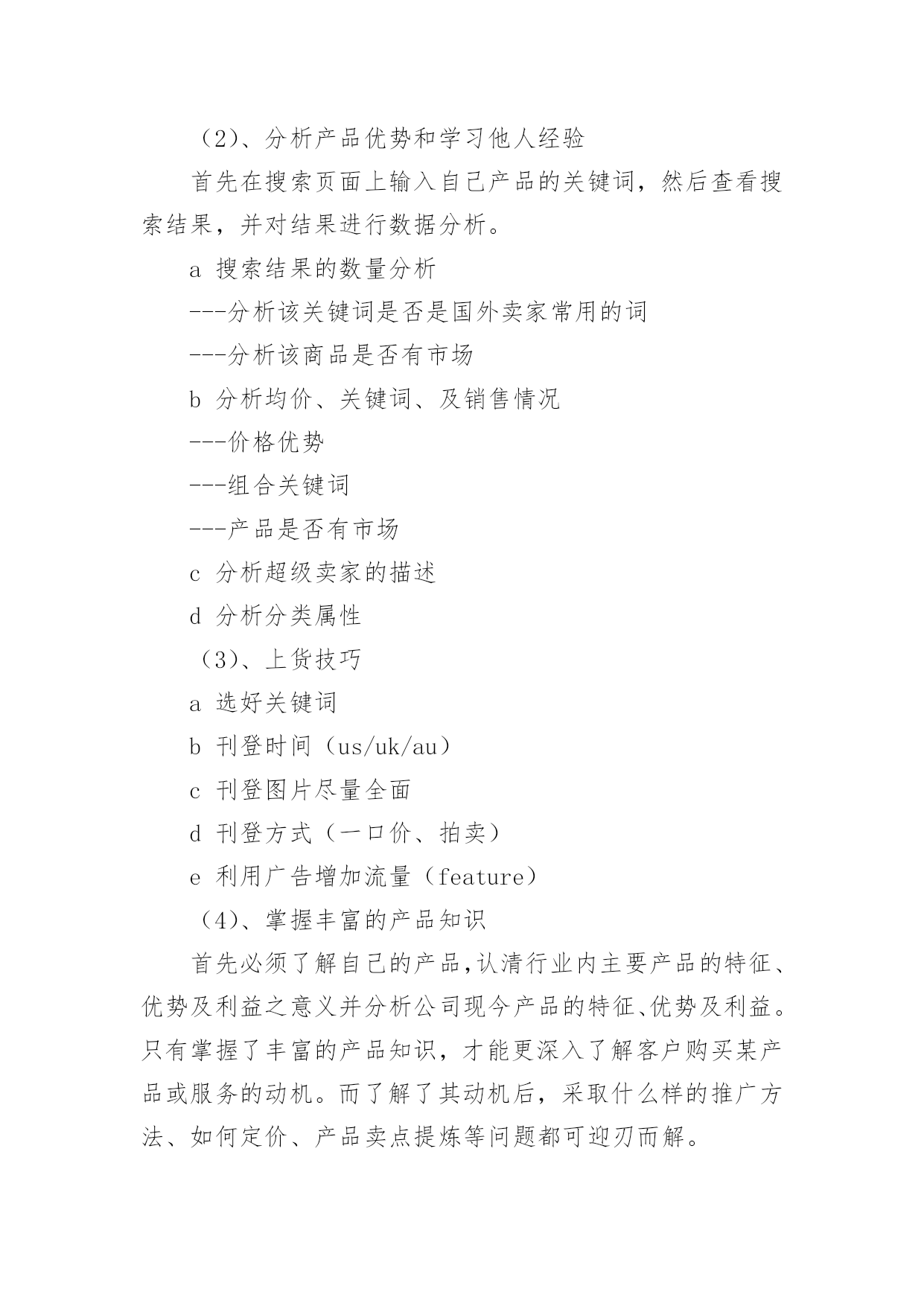 （2）、分析产品优势和学习他人经验

首先在搜索页面上输入自己产品的关键词，然后查看搜索结果，并对结果进行数据分析。

a 搜索结果的数量分析

---分析该关键词是否是国外卖家常用的词

---分析该商品是否有市场

b 分析均价、关键词、及销售情况

---价格优势

---组合关键词

---产品是否有市场

c 分析超级卖家的描述

d 分析分类属性

（3）、上货技巧

a 选好关键词

b 刊登时间（us/uk/au）

c 刊登图片尽量全面

d 刊登方式（一口价、拍卖）

e 利用广告增加流量（feature）

（4）、掌握丰富的产品知识

首先必须了解自己的产品,认清行业内主要产品的特征、优势及利益之意义并分析公司现今产品的特征、优势及利益。只有掌握了丰富的产品知识，才能更深入了解客户购买某产品或服务的动机。而了解了其动机后，采取什么样的推广方法、如何定价、产品卖点提炼等问题都可迎刃而解。